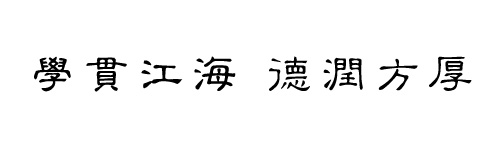 學貫江海 德潤方厚